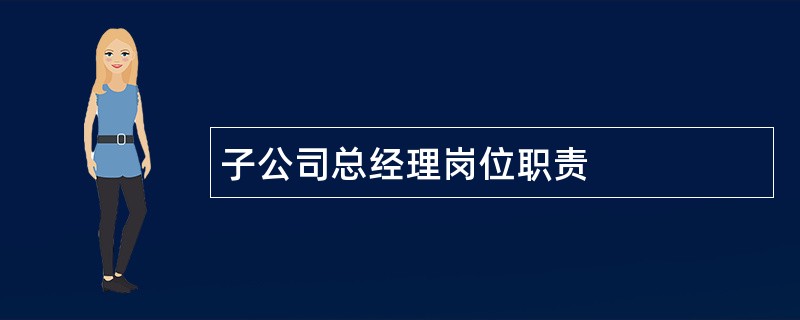 子公司总经理岗位职责